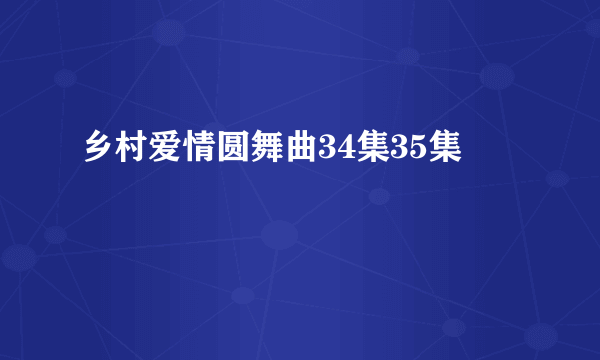 乡村爱情圆舞曲34集35集